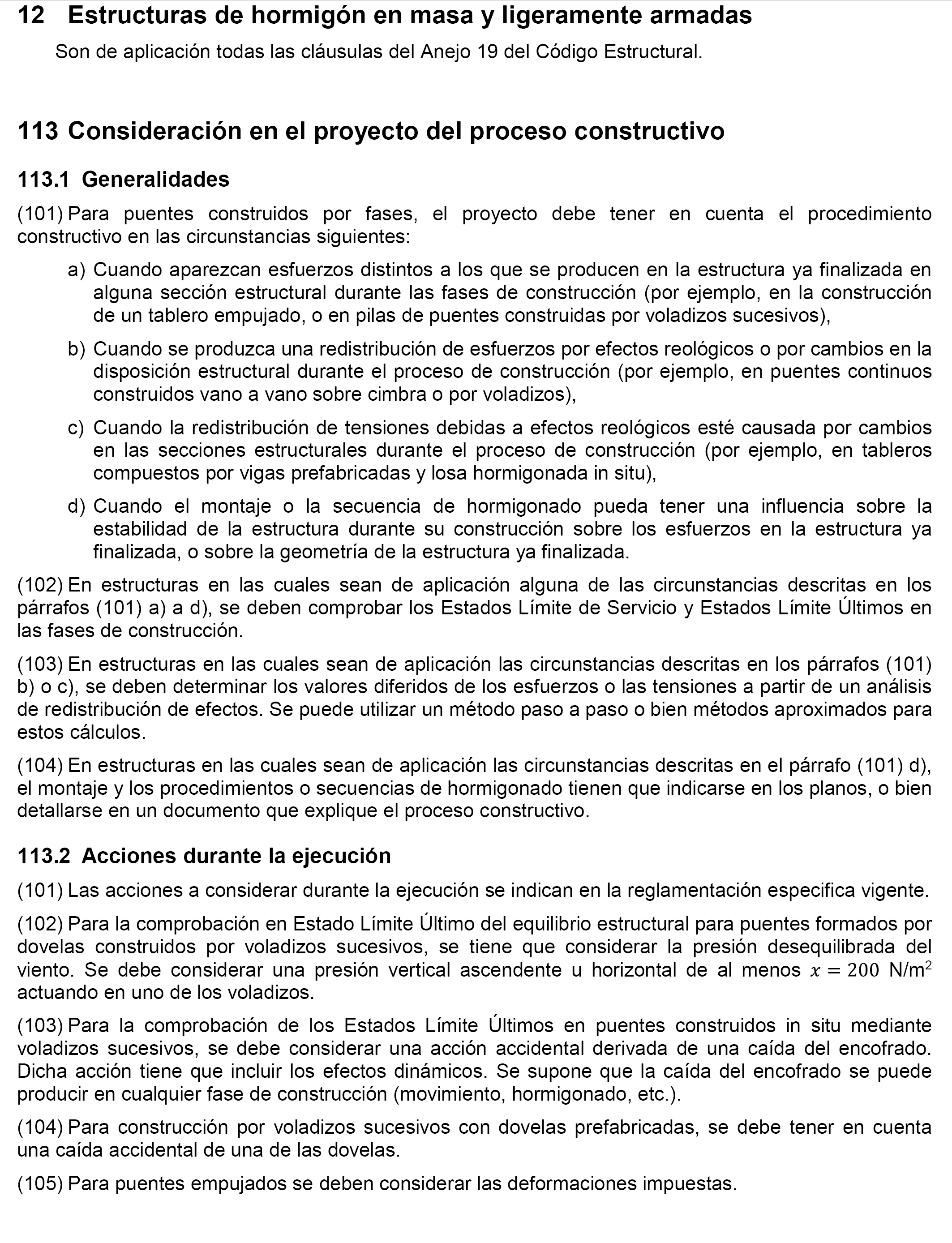 12 Estructuras de hormigón en masa y ligeramente armadas

Son de aplicación todas las cláusulas del Anejo 19 del Código Estructural.

113 Consideración en el proyecto del proceso constructivo

113.1 Generalidades

(101) Para puentes construidos por fases, el proyecto debe tener en cuenta el procedimiento constructivo en las circunstancias siguientes:

a) Cuando aparezcan esfuerzos distintos a los que se producen en la estructura ya finalizada en alguna sección estructural durante las fases de construcción (por ejemplo, en la construcción de un tablero empujado, o en pilas de puentes construidas por voladizos sucesivos),

b) Cuando se produzca una redistribución de esfuerzos por efectos reológicos o por cambios en la disposición estructural durante el proceso de construcción (por ejemplo, en puentes continuos construidos vano a vano sobre cimbra o por voladizos),

c) Cuando la redistribución de tensiones debidas a efectos reológicos esté causada por cambios en las secciones estructurales durante el proceso de construcción (por ejemplo, en tableros compuestos por vigas prefabricadas y losa hormigonada in situ),

d) Cuando el montaje o la secuencia de hormigonado pueda tener una influencia sobre la estabilidad de la estructura durante su construcción sobre los esfuerzos en la estructura ya finalizada, o sobre la geometría de la estructura ya finalizada.

(102) En estructuras en las cuales sean de aplicación alguna de las circunstancias descritas en los párrafos (101) a) a d), se deben comprobar los Estados Límite de Servicio y Estados Límite Últimos en las fases de construcción.

(103) En estructuras en las cuales sean de aplicación las circunstancias descritas en los párrafos (101) b) o c), se deben determinar los valores diferidos de los esfuerzos o las tensiones a partir de un análisis de redistribución de efectos. Se puede utilizar un método paso a paso o bien métodos aproximados para estos cálculos.

(104) En estructuras en las cuales sean de aplicación las circunstancias descritas en el párrafo (101) d), el montaje y los procedimientos o secuencias de hormigonado tienen que indicarse en los planos, o bien detallarse en un documento que explique el proceso constructivo.

113.2 Acciones durante la ejecución

(101) Las acciones a considerar durante la ejecución se indican en la reglamentación especifica vigente.

(102) Para la comprobación en Estado Límite Último del equilibrio estructural para puentes formados por dovelas construidos por voladizos sucesivos, se tiene que considerar la presión desequilibrada del viento. Se debe considerar una presión vertical ascendente u horizontal de al menos $x = 200$ N/m$^2$ actuando en uno de los voladizos.

(103) Para la comprobación de los Estados Límite Últimos en puentes construidos in situ mediante voladizos sucesivos, se debe considerar una acción accidental derivada de una caída del encofrado. Dicha acción tiene que incluir los efectos dinámicos. Se supone que la caída del encofrado se puede producir en cualquier fase de construcción (movimiento, hormigonado, etc.).

(104) Para construcción por voladizos sucesivos con dovelas prefabricadas, se debe tener en cuenta una caída accidental de una de las dovelas.

(105) Para puentes empujados se deben considerar las deformaciones impuestas.